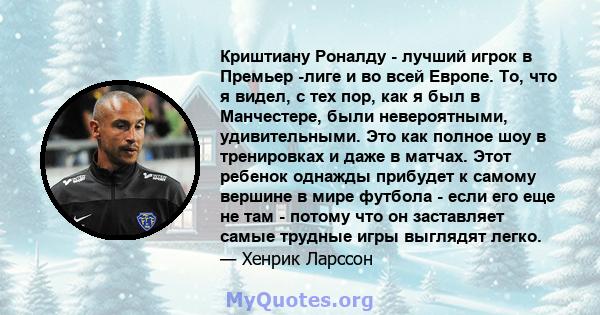 Криштиану Роналду - лучший игрок в Премьер -лиге и во всей Европе. То, что я видел, с тех пор, как я был в Манчестере, были невероятными, удивительными. Это как полное шоу в тренировках и даже в матчах. Этот ребенок однажды прибудет к самому вершине в мире футбола - если его еще не там - потому что он заставляет самые трудные игры выглядят легко.
— Хенрик Ларссон

MyQuotes.org